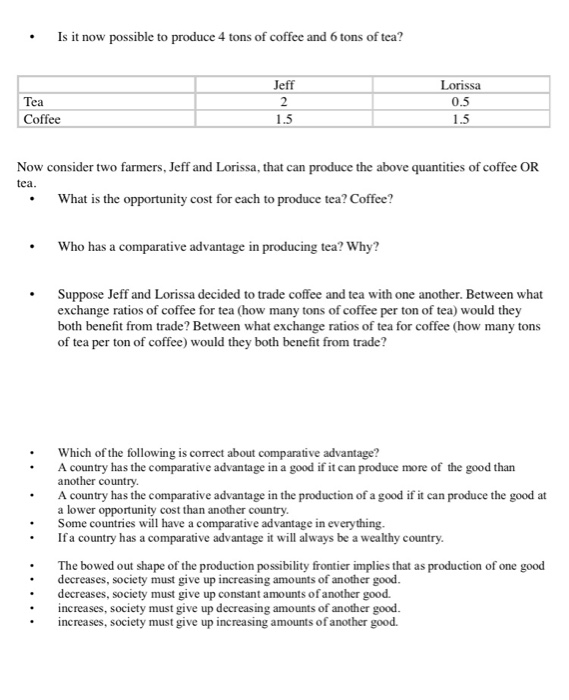 • Is it now possible to produce 4 tons of coffee and 6 tons of tea?

| | Jeff | Lorissa |
|---|---|---|
| Tea | 2 | 0.5 |
| Coffee | 1.5 | 1.5 |

Now consider two farmers, Jeff and Lorissa, that can produce the above quantities of coffee OR tea.

• What is the opportunity cost for each to produce tea? Coffee?

• Who has a comparative advantage in producing tea? Why?

• Suppose Jeff and Lorissa decided to trade coffee and tea with one another. Between what exchange ratios of coffee for tea (how many tons of coffee per ton of tea) would they both benefit from trade? Between what exchange ratios of tea for coffee (how many tons of tea per ton of coffee) would they both benefit from trade?

• Which of the following is correct about comparative advantage?
• A country has the comparative advantage in a good if it can produce more of the good than another country.
• A country has the comparative advantage in the production of a good if it can produce the good at a lower opportunity cost than another country.
• Some countries will have a comparative advantage in everything.
• If a country has a comparative advantage it will always be a wealthy country.

• The bowed out shape of the production possibility frontier implies that as production of one good
• decreases, society must give up increasing amounts of another good.
• decreases, society must give up constant amounts of another good.
• increases, society must give up decreasing amounts of another good.
• increases, society must give up increasing amounts of another good.